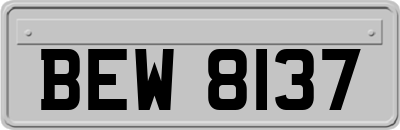 BEW 8137